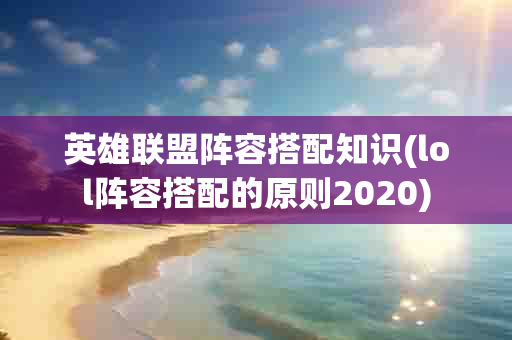 英雄联盟阵容搭配知识(lol阵容搭配的原则2020)